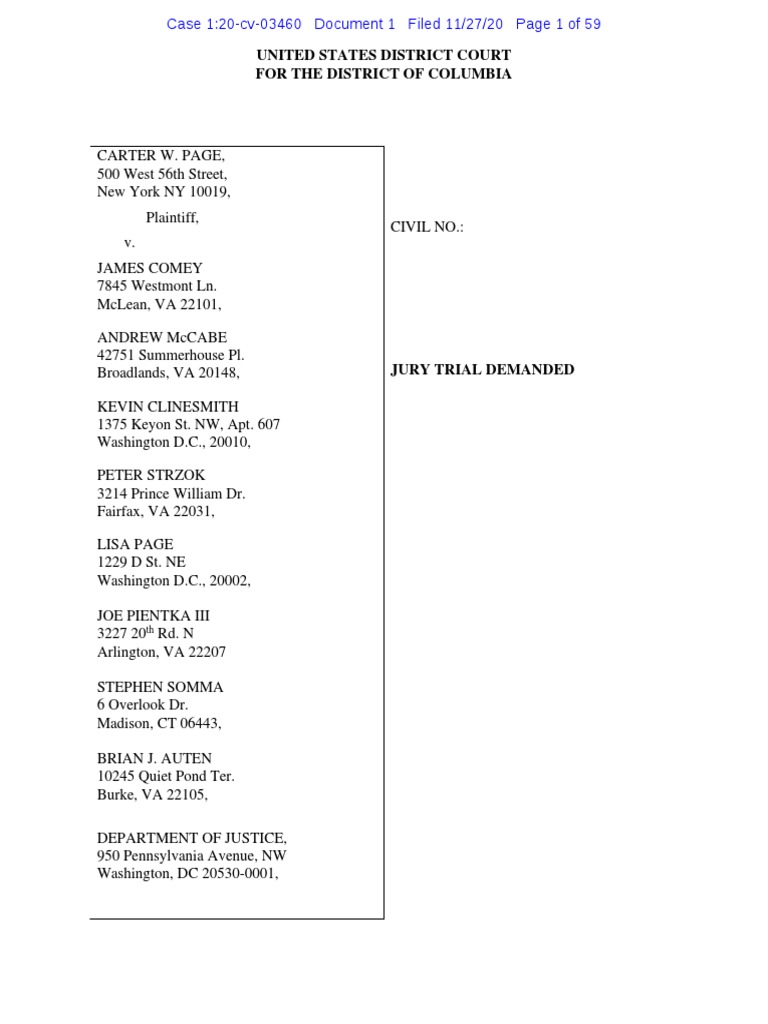 Case 1:20-cv-03460 Document 1 Filed 11/27/20 Page 1 of 59

UNITED STATES DISTRICT COURT
FOR THE DISTRICT OF COLUMBIA

CARTER W. PAGE,
500 West 56th Street,
New York NY 10019,

Plaintiff,

v.

JAMES COMEY
7845 Westmont Ln.
McLean, VA 22101,

ANDREW McCABE
42751 Summerhouse Pl.
Broadlands, VA 20148,

KEVIN CLINESMITH
1375 Keyon St. NW, Apt. 607
Washington D.C., 20010,

PETER STRZOK
3214 Prince William Dr.
Fairfax, VA 22031,

LISA PAGE
1229 D St. NE
Washington D.C., 20002,

JOE PIENTKA III
3227 20$^{th}$ Rd. N
Arlington, VA 22207

STEPHEN SOMMA
6 Overlook Dr.
Madison, CT 06443,

BRIAN J. AUTEN
10245 Quiet Pond Ter.
Burke, VA 22105,

DEPARTMENT OF JUSTICE,
950 Pennsylvania Avenue, NW
Washington, DC 20530-0001,

CIVIL NO.:

JURY TRIAL DEMANDED